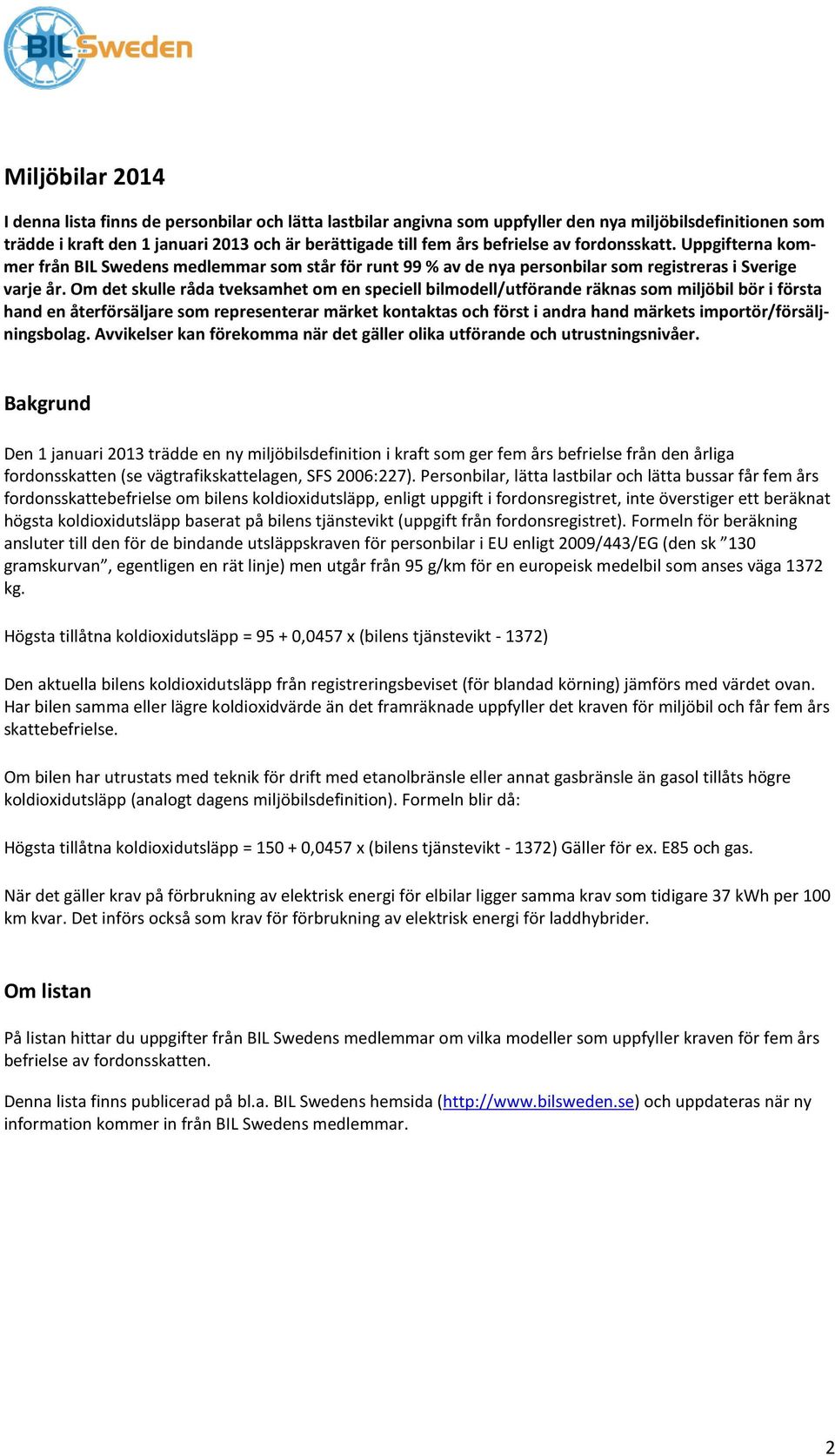 BIL Sweden

Miljöbilar 2014

I denna lista finns de personbilar och lätta lastbilar angivna som uppfyller den nya miljöbilsdefinitionen som trädde i kraft den 1 januari 2013 och är berättigade till fem års befrielse av fordonsskatt. Uppgifterna kommer från BIL Swedens medlemmar som står för runt 99 % av de nya personbilar som registreras i Sverige varje år. Om det skulle råda tveksamhet om en speciell bilmodell/utförande räknas som miljöbil bör i första hand en återförsäljare som representerar märket kontaktas och först i andra hand märkets importör/försäljningsbolag. Avvikelser kan förekomma när det gäller olika utförande och utrustningsnivåer.

Bakgrund

Den 1 januari 2013 trädde en ny miljöbilsdefinition i kraft som ger fem års befrielse från den årliga fordonsskatten (se vägtrafikskattelagen, SFS 2006:227). Personbilar, lätta lastbilar och lätta bussar får fem års fordonsskattebefrielse om bilens koldioxidutsläpp, enligt uppgift i fordonsregistret, inte överstiger ett beräknat högsta koldioxidutsläpp baserat på bilens tjänstevikt (uppgift från fordonsregistret). Formeln för beräkning ansluter till den för de bindande utsläppskraven för personbilar i EU enligt 2009/443/EG (den sk ”130 gramskurvan”, egentligen en rät linje) men utgår från 95 g/km för en europeisk medelbil som anses väga 1372 kg.

Högsta tillåtna koldioxidutsläpp = 95 + 0,0457 x (bilens tjänstevikt - 1372)

Den aktuella bilens koldioxidutsläpp från registreringsbeviset (för blandad körning) jämförs med värdet ovan. Har bilen samma eller lägre koldioxidvärde än det framräknade uppfyller det kraven för miljöbil och får fem års skattebefrielse.

Om bilen har utrustats med teknik för drift med etanolbränsle eller annat gasbränsle än gasol tillåts högre koldioxidutsläpp (analogt dagens miljöbilsdefinition). Formeln blir då:

Högsta tillåtna koldioxidutsläpp = 150 + 0,0457 x (bilens tjänstevikt - 1372) Gäller för ex. E85 och gas.

När det gäller krav på förbrukning av elektrisk energi för elbilar ligger samma krav som tidigare 37 kWh per 100 km kvar. Det införs också som krav för förbrukning av elektrisk energi för laddhybrider.

Om listan

På listan hittar du uppgifter från BIL Swedens medlemmar om vilka modeller som uppfyller kraven för fem års befrielse av fordonsskatten.

Denna lista finns publicerad på bl.a. BIL Swedens hemsida (http://www.bilsweden.se) och uppdateras när ny information kommer in från BIL Swedens medlemmar.

2